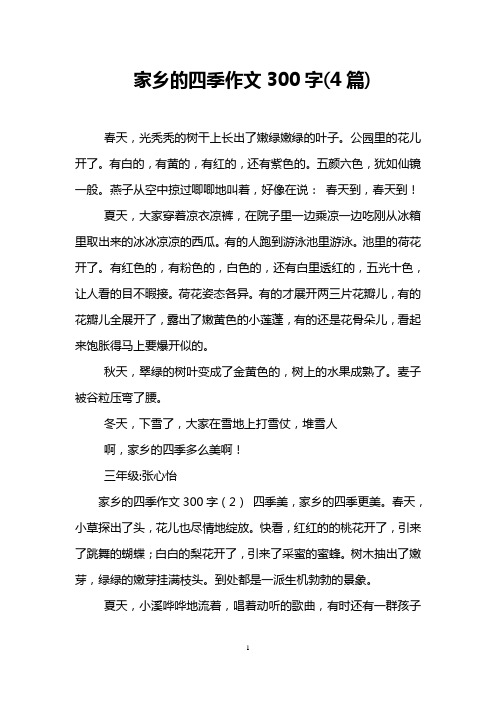 家乡的四季作文 300 字(4 篇)

春天，光秃秃的树干上长出了嫩绿嫩绿的叶子。公园里的花儿开了。有白的，有黄的，有红的，还有紫色的。五颜六色，犹如仙镜一般。燕子从空中掠过唧唧地叫着，好像在说： 春天到，春天到！

夏天，大家穿着凉衣凉裤，在院子里一边乘凉一边吃刚从冰箱里取出来的冰冰凉凉的西瓜。有的人跑到游泳池里游泳。池里的荷花开了。有红色的，有粉色的，白色的，还有白里透红的，五光十色，让人看的目不暇接。荷花姿态各异。有的才展开两三片花瓣儿，有的花瓣儿全展开了，露出了嫩黄色的小莲蓬，有的还是花骨朵儿，看起来饱胀得马上要爆开似的。

秋天，翠绿的树叶变成了金黄色的，树上的水果成熟了。麦子被谷粒压弯了腰。

冬天，下雪了，大家在雪地上打雪仗，堆雪人

啊，家乡的四季多么美啊！

三年级:张心怡

家乡的四季作文 300 字（2） 四季美，家乡的四季更美。春天，小草探出了头，花儿也尽情地绽放。快看，红红的的桃花开了，引来了跳舞的蝴蝶；白白的梨花开了，引来了采蜜的蜜蜂。树木抽出了嫩芽，绿绿的嫩芽挂满枝头。到处都是一派生机勃勃的景象。

夏天，小溪哗哗地流着，唱着动听的歌曲，有时还有一群孩子

1